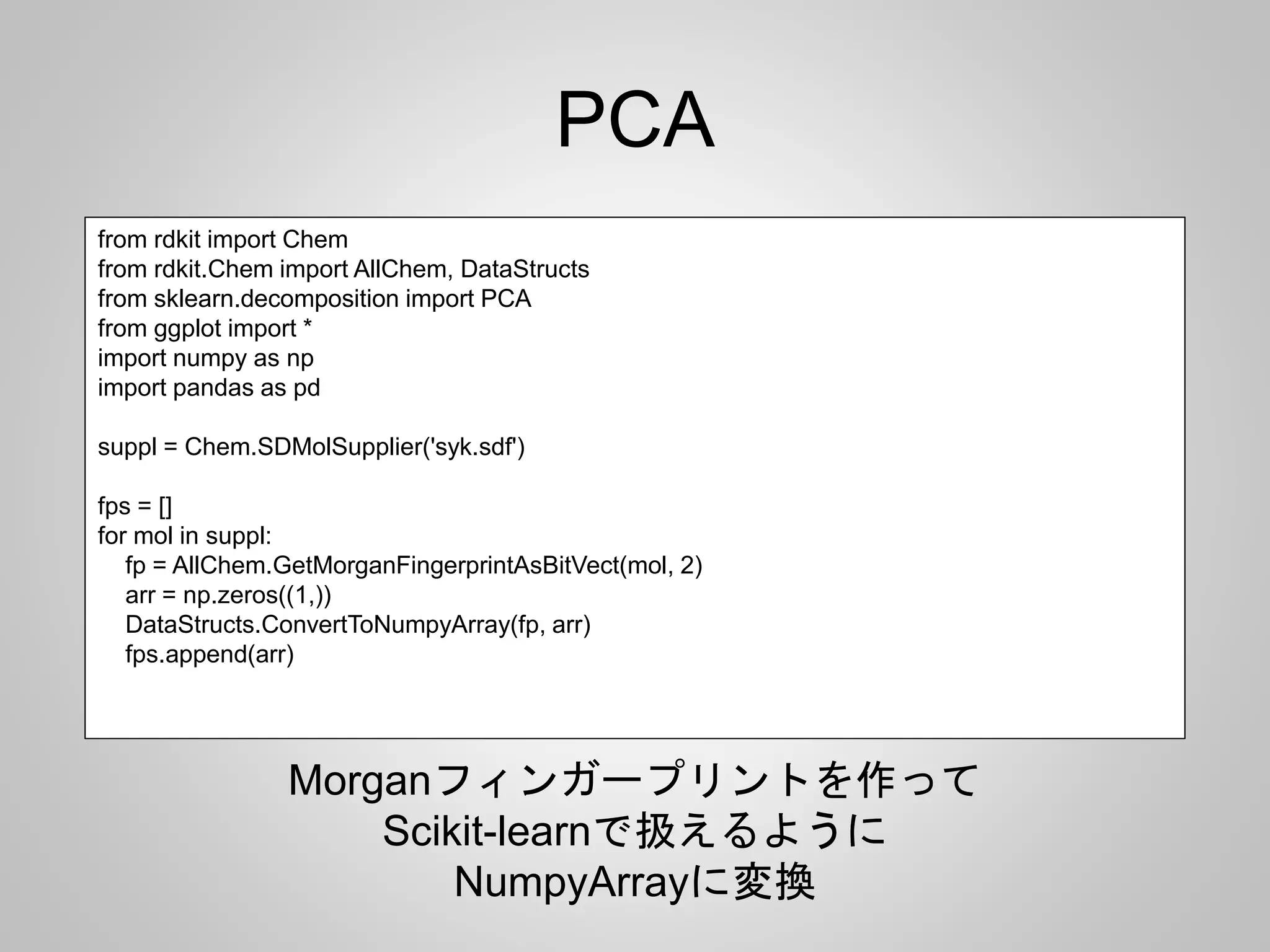 PCA

from rdkit import Chem
from rdkit.Chem import AllChem, DataStructs
from sklearn.decomposition import PCA
from ggplot import *
import numpy as np
import pandas as pd

suppl = Chem.SDMolSupplier('syk.sdf')

fps = []
for mol in suppl:
    fp = AllChem.GetMorganFingerprintAsBitVect(mol, 2)
    arr = np.zeros((1,))
    DataStructs.ConvertToNumpyArray(fp, arr)
    fps.append(arr)

Morganフィンガープリントを作って
Scikit-learnで扱えるように
NumpyArrayに変換